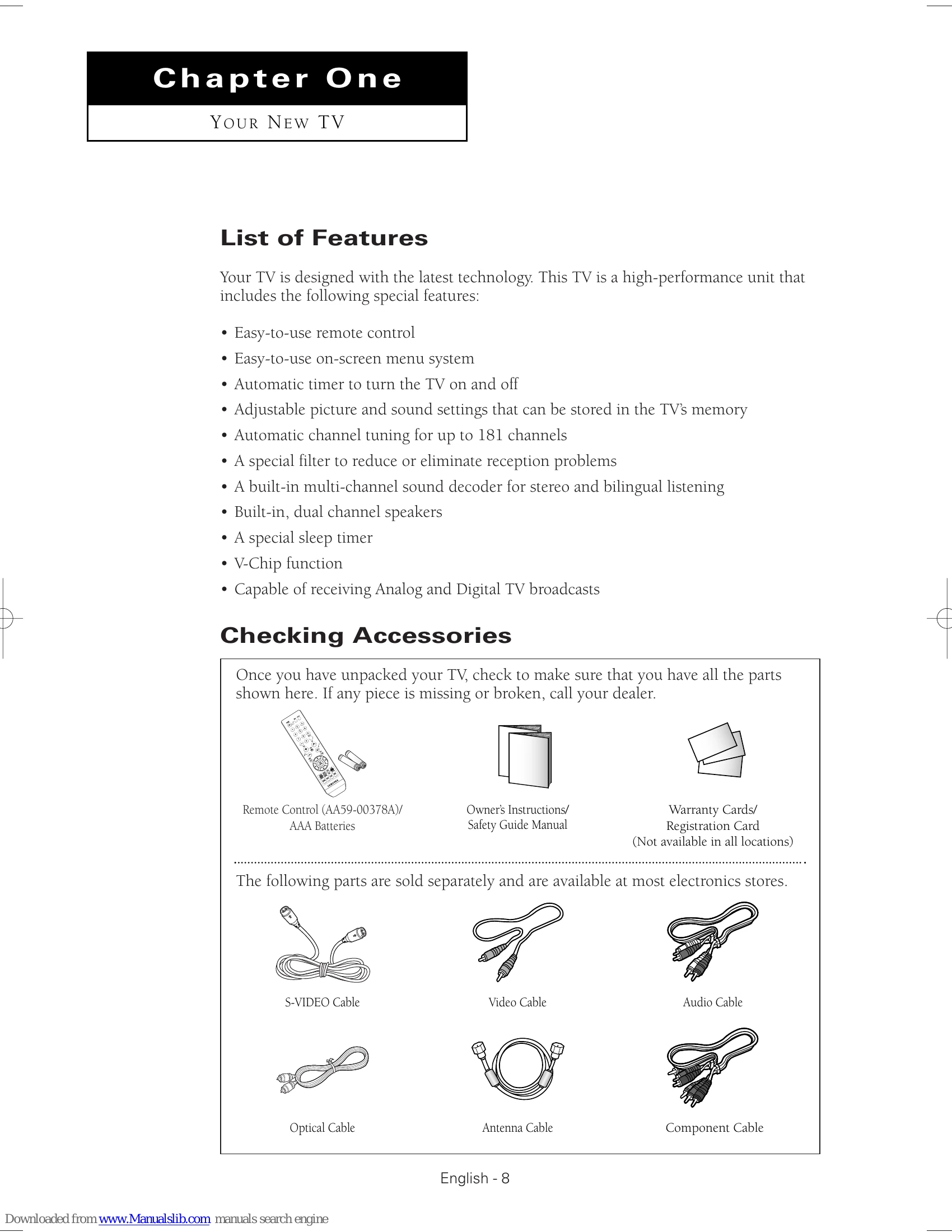 Chapter One

YOUR NEW TV

List of Features

Your TV is designed with the latest technology. This TV is a high-performance unit that includes the following special features:

• Easy-to-use remote control
• Easy-to-use on-screen menu system
• Automatic timer to turn the TV on and off
• Adjustable picture and sound settings that can be stored in the TV's memory
• Automatic channel tuning for up to 181 channels
• A special filter to reduce or eliminate reception problems
• A built-in multi-channel sound decoder for stereo and bilingual listening
• Built-in, dual channel speakers
• A special sleep timer
• V-Chip function
• Capable of receiving Analog and Digital TV broadcasts

Checking Accessories

Once you have unpacked your TV, check to make sure that you have all the parts shown here. If any piece is missing or broken, call your dealer.

Remote Control (AA59-00378A)/
AAA Batteries

Owner's Instructions/
Safety Guide Manual

Warranty Cards/
Registration Card
(Not available in all locations)

The following parts are sold separately and are available at most electronics stores.

S-VIDEO Cable

Video Cable

Audio Cable

Optical Cable

Antenna Cable

Component Cable

English - 8

Downloaded from www.Manualslib.com manuals search engine